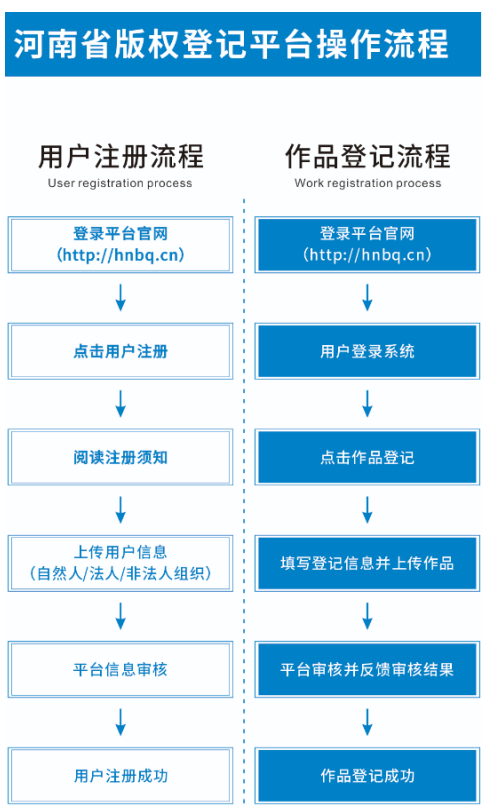 河南省版权登记平台操作流程

用户注册流程
User registration process

登录平台官网
（http://hnbq.cn）

点击用户注册

阅读注册须知

上传用户信息
（自然人/法人/非法人组织）

平台信息审核

用户注册成功

作品登记流程
Work registration process

登录平台官网
（http://hnbq.cn）

用户登录系统

点击作品登记

填写登记信息并上传作品

平台审核并反馈审核结果

作品登记成功